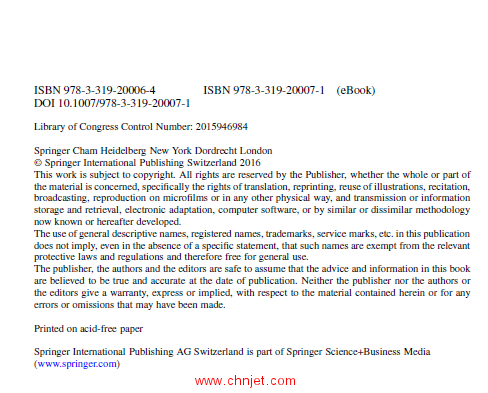 ISBN 978-3-319-20006-4 ISBN 978-3-319-20007-1 (eBook)
DOI 10.1007/978-3-319-20007-1

Library of Congress Control Number: 2015946984

Springer Cham Heidelberg New York Dordrecht London
© Springer International Publishing Switzerland 2016
This work is subject to copyright. All rights are reserved by the Publisher, whether the whole or part of the material is concerned, specifically the rights of translation, reprinting, reuse of illustrations, recitation, broadcasting, reproduction on microfilms or in any other physical way, and transmission or information storage and retrieval, electronic adaptation, computer software, or by similar or dissimilar methodology now known or hereafter developed.
The use of general descriptive names, registered names, trademarks, service marks, etc. in this publication does not imply, even in the absence of a specific statement, that such names are exempt from the relevant protective laws and regulations and therefore free for general use.
The publisher, the authors and the editors are safe to assume that the advice and information in this book are believed to be true and accurate at the date of publication. Neither the publisher nor the authors or the editors give a warranty, express or implied, with respect to the material contained herein or for any errors or omissions that may have been made.

Printed on acid-free paper

Springer International Publishing AG Switzerland is part of Springer Science+Business Media (www.springer.com)

www.chnjet.com